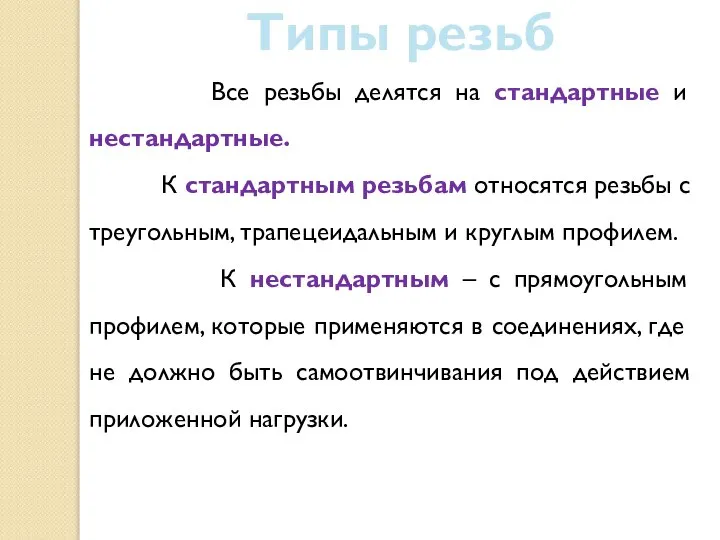 Типы резьб

Все резьбы делятся на стандартные и нестандартные.

К стандартным резьбам относятся резьбы с треугольным, трапецеидальным и круглым профилем.

К нестандартным – с прямоугольным профилем, которые применяются в соединениях, где не должно быть самоотвинчивания под действием приложенной нагрузки.